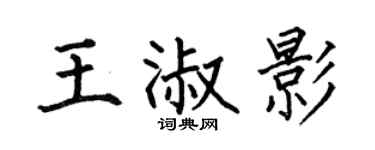 王淑影

词典网